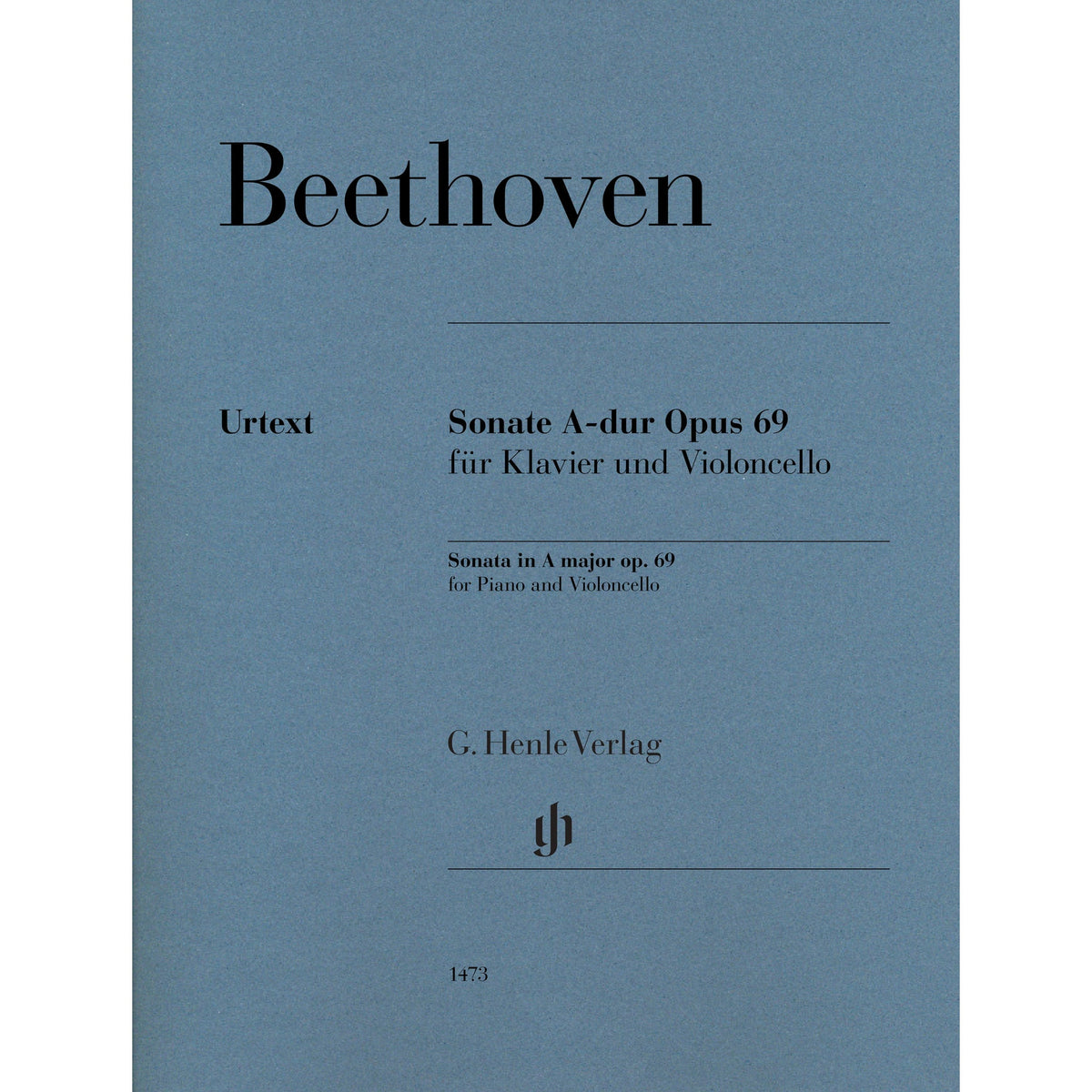 Beethoven

Urtext

Sonate A-dur Opus 69
für Klavier und Violoncello

Sonata in A major op. 69
for Piano and Violoncello

G. Henle Verlag

gh

1473